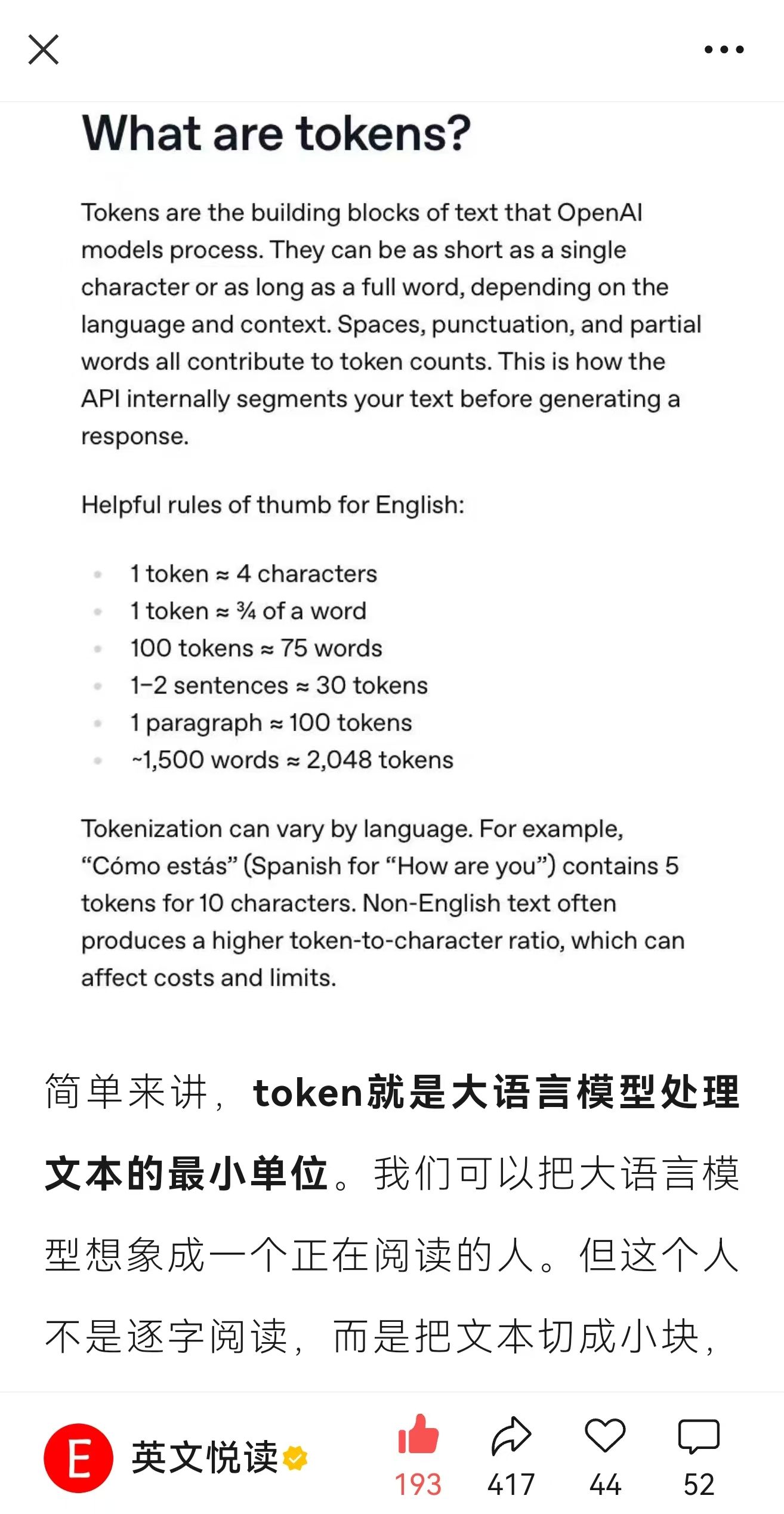 What are tokens?

Tokens are the building blocks of text that OpenAI models process. They can be as short as a single character or as long as a full word, depending on the language and context. Spaces, punctuation, and partial words all contribute to token counts. This is how the API internally segments your text before generating a response.

Helpful rules of thumb for English:

- 1 token ≈ 4 characters
- 1 token ≈ ¾ of a word
- 100 tokens ≈ 75 words
- 1–2 sentences ≈ 30 tokens
- 1 paragraph ≈ 100 tokens
- ~1,500 words ≈ 2,048 tokens

Tokenization can vary by language. For example, “Cómo estás” (Spanish for “How are you”) contains 5 tokens for 10 characters. Non-English text often produces a higher token-to-character ratio, which can affect costs and limits.

简单来讲，token就是大语言模型处理文本的最小单位。我们可以把大语言模型想象成一个正在阅读的人。但这个人不是逐字阅读，而是把文本切成小块，

E 英文悦读 193 417 44 52